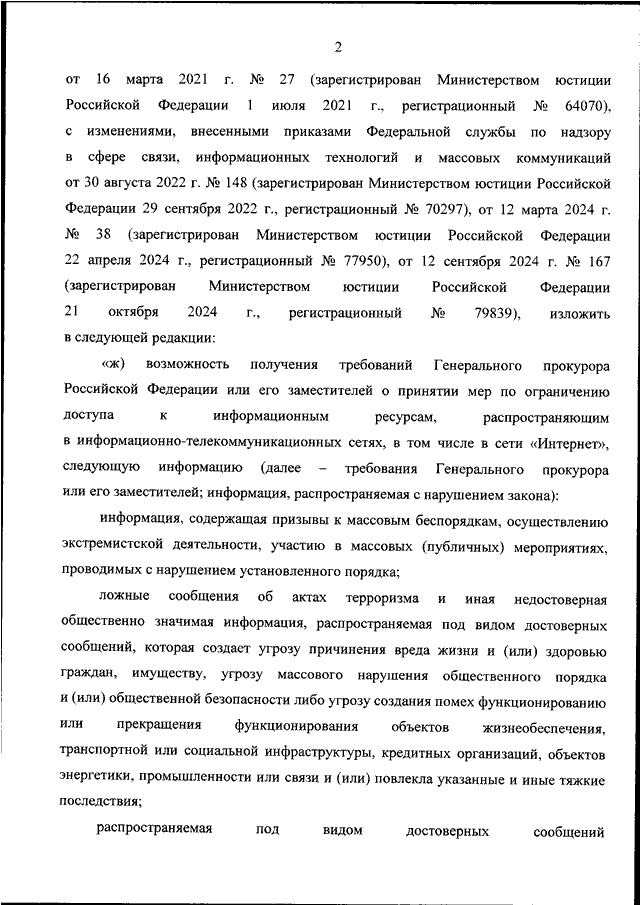 2

от 16 марта 2021 г. № 27 (зарегистрирован Министерством юстиции Российской Федерации 1 июля 2021 г., регистрационный № 64070), с изменениями, внесенными приказами Федеральной службы по надзору в сфере связи, информационных технологий и массовых коммуникаций от 30 августа 2022 г. № 148 (зарегистрирован Министерством юстиции Российской Федерации 29 сентября 2022 г., регистрационный № 70297), от 12 марта 2024 г. № 38 (зарегистрирован Министерством юстиции Российской Федерации 22 апреля 2024 г., регистрационный № 77950), от 12 сентября 2024 г. № 167 (зарегистрирован Министерством юстиции Российской Федерации 21 октября 2024 г., регистрационный № 79839), изложить в следующей редакции:

«ж) возможность получения требований Генерального прокурора Российской Федерации или его заместителей о принятии мер по ограничению доступа к информационным ресурсам, распространяющим в информационно-телекоммуникационных сетях, в том числе в сети «Интернет», следующую информацию (далее – требования Генерального прокурора или его заместителей; информация, распространяемая с нарушением закона):

информация, содержащая призывы к массовым беспорядкам, осуществлению экстремистской деятельности, участию в массовых (публичных) мероприятиях, проводимых с нарушением установленного порядка;

ложные сообщения об актах терроризма и иная недостоверная общественно значимая информация, распространяемая под видом достоверных сообщений, которая создает угрозу причинения вреда жизни и (или) здоровью граждан, имуществу, угрозу массового нарушения общественного порядка и (или) общественной безопасности либо угрозу создания помех функционированию или прекращения функционирования объектов жизнеобеспечения, транспортной или социальной инфраструктуры, кредитных организаций, объектов энергетики, промышленности или связи и (или) повлекла указанные и иные тяжкие последствия;

распространяемая под видом достоверных сообщений